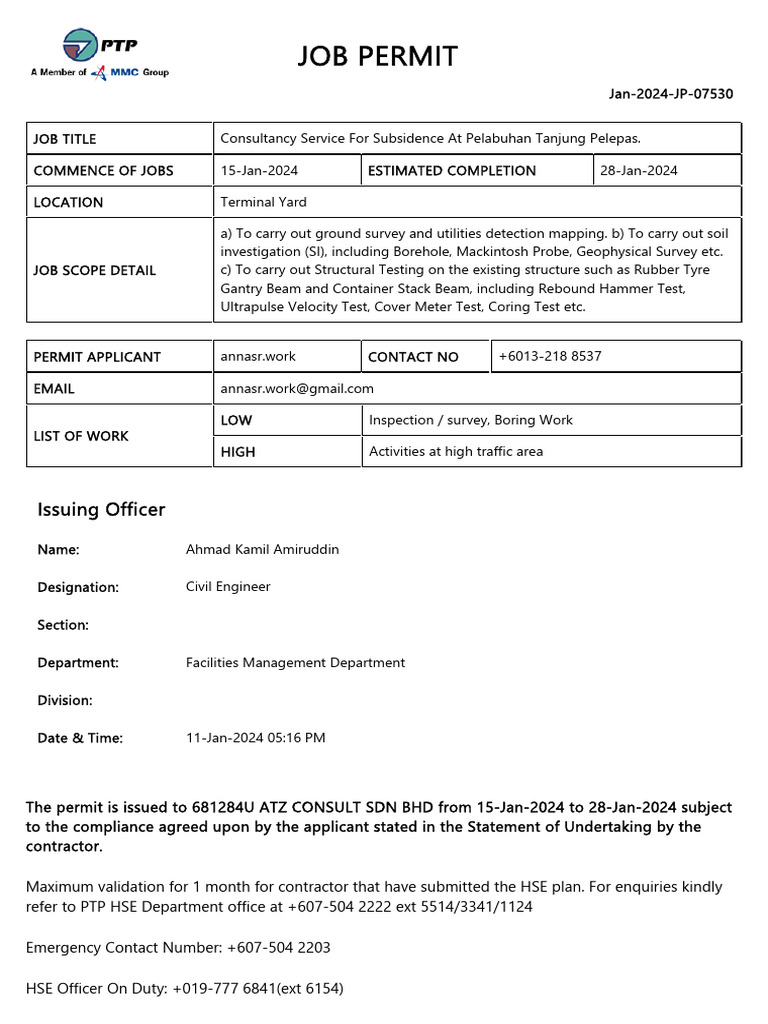 PTP
A Member of MMC Group

JOB PERMIT

Jan-2024-JP-07530

| JOB TITLE | Consultancy Service For Subsidence At Pelabuhan Tanjung Pelepas. | | |
|---|---|---|---|
| COMMENCE OF JOBS | 15-Jan-2024 | ESTIMATED COMPLETION | 28-Jan-2024 |
| LOCATION | Terminal Yard | | |
| JOB SCOPE DETAIL | a) To carry out ground survey and utilities detection mapping. b) To carry out soil investigation (SI), including Borehole, Mackintosh Probe, Geophysical Survey etc. c) To carry out Structural Testing on the existing structure such as Rubber Tyre Gantry Beam and Container Stack Beam, including Rebound Hammer Test, Ultrapulse Velocity Test, Cover Meter Test, Coring Test etc. | | |

| PERMIT APPLICANT | annasr.work | CONTACT NO | +6013-218 8537 |
|---|---|---|---|
| EMAIL | annasr.work@gmail.com | | |
| LIST OF WORK | LOW | Inspection / survey, Boring Work | |
| | HIGH | Activities at high traffic area | |

Issuing Officer

Name: Ahmad Kamil Amiruddin

Designation: Civil Engineer

Section:

Department: Facilities Management Department

Division:

Date & Time: 11-Jan-2024 05:16 PM

The permit is issued to 681284U ATZ CONSULT SDN BHD from 15-Jan-2024 to 28-Jan-2024 subject to the compliance agreed upon by the applicant stated in the Statement of Undertaking by the contractor.

Maximum validation for 1 month for contractor that have submitted the HSE plan. For enquiries kindly refer to PTP HSE Department office at +607-504 2222 ext 5514/3341/1124

Emergency Contact Number: +607-504 2203

HSE Officer On Duty: +019-777 6841(ext 6154)